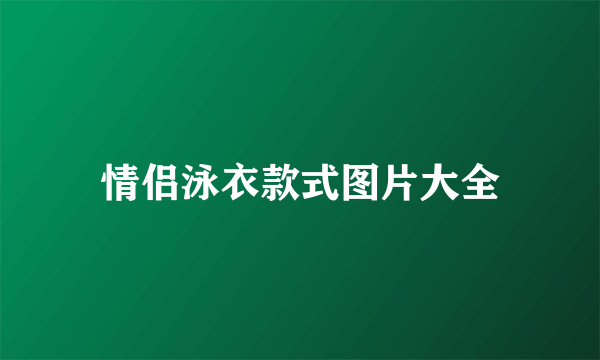 情侣泳衣款式图片大全